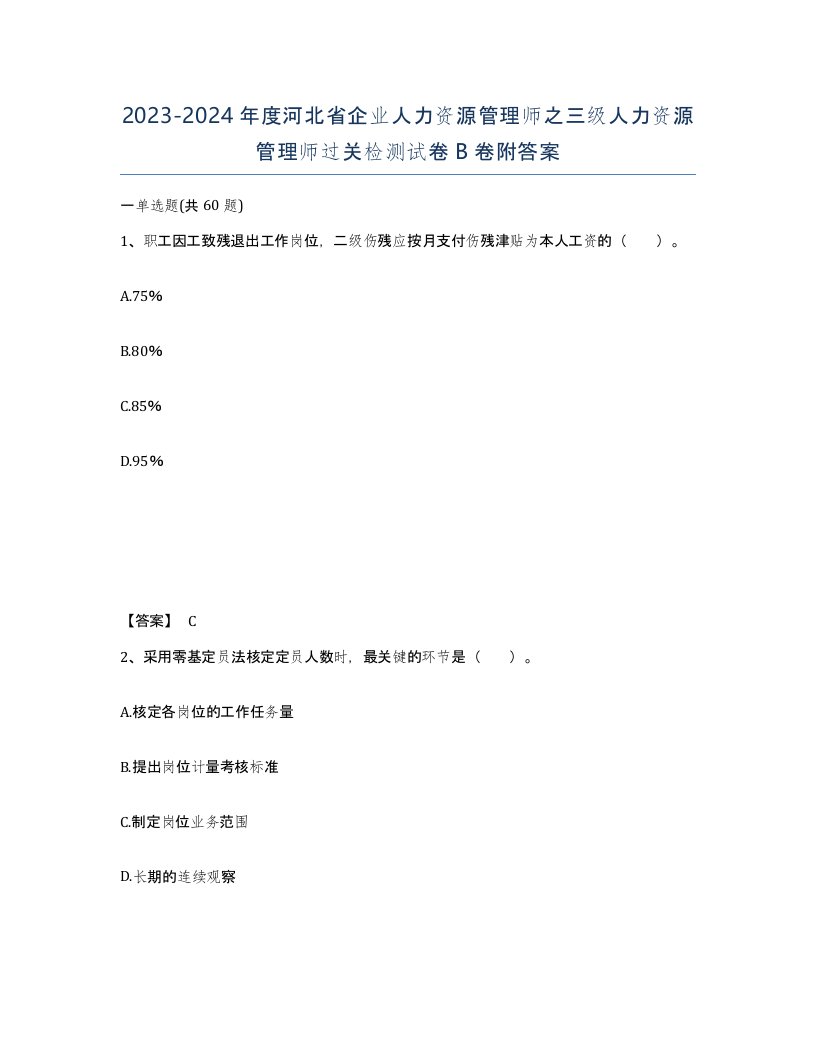 2023-2024年度河北省企业人力资源管理师之三级人力资源管理师过关检测试卷B卷附答案

一单选题(共60题)

1、职工因工致残退出工作岗位，二级伤残应按月支付伤残津贴为本人工资的（ ）。

A.75%

B.80%

C.85%

D.95%

【答案】 C

2、采用零基定员法核定定员人数时，最关键的环节是（ ）。

A.核定各岗位的工作任务量

B.提出岗位计量考核标准

C.制定岗位业务范围

D.长期的连续观察